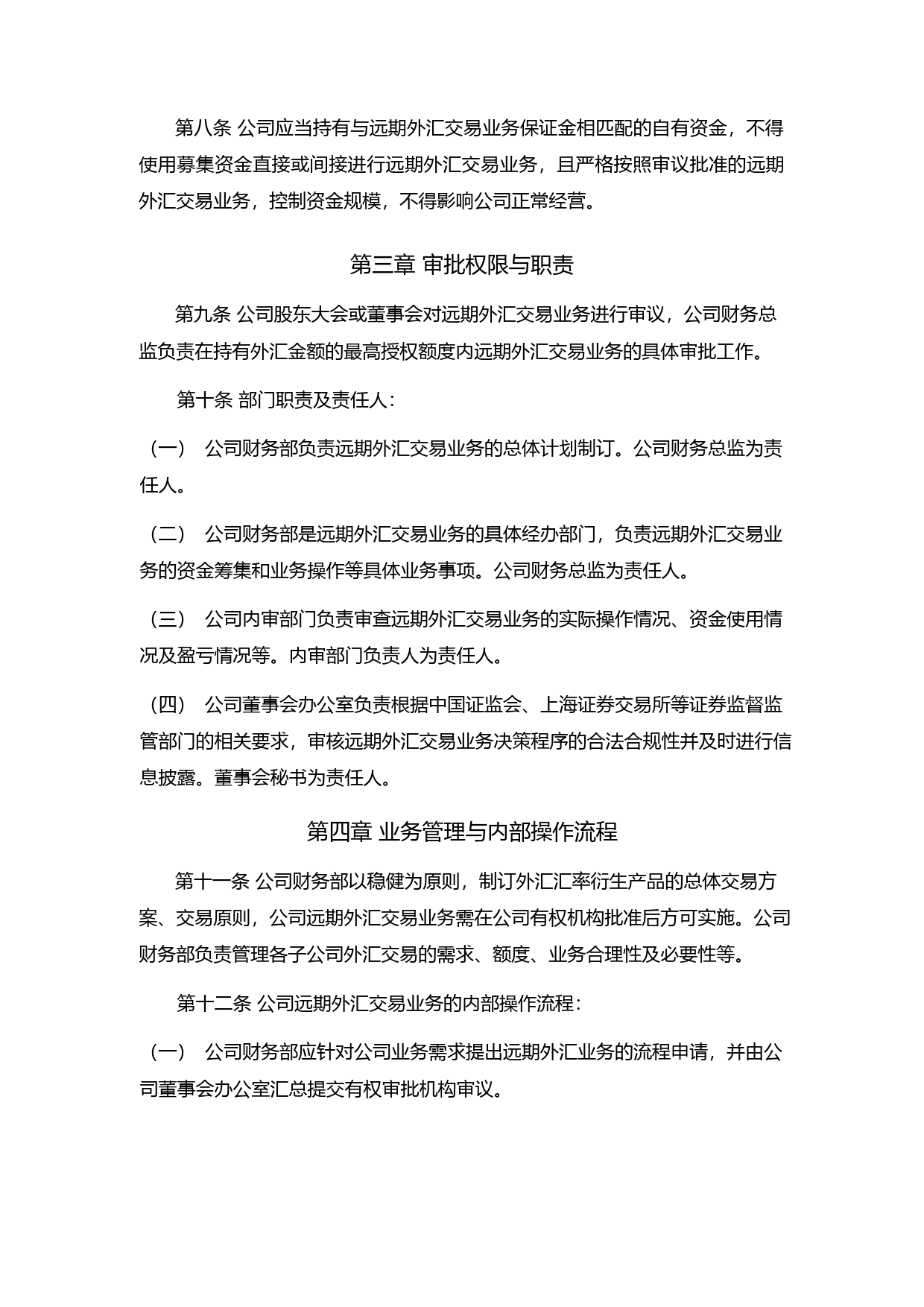 第八条 公司应当持有与远期外汇交易业务保证金相匹配的自有资金，不得使用募集资金直接或间接进行远期外汇交易业务，且严格按照审议批准的远期外汇交易业务，控制资金规模，不得影响公司正常经营。

第三章 审批权限与职责

第九条 公司股东大会或董事会对远期外汇交易业务进行审议，公司财务总监负责在持有外汇金额的最高授权额度内远期外汇交易业务的具体审批工作。

第十条 部门职责及责任人：

（一） 公司财务部负责远期外汇交易业务的总体计划制订。公司财务总监为责任人。

（二） 公司财务部是远期外汇交易业务的具体经办部门，负责远期外汇交易业务的资金筹集和业务操作等具体业务事项。公司财务总监为责任人。

（三） 公司内审部门负责审查远期外汇交易业务的实际操作情况、资金使用情况及盈亏情况等。内审部门负责人为责任人。

（四） 公司董事会办公室负责根据中国证监会、上海证券交易所等证券监督监管部门的相关要求，审核远期外汇交易业务决策程序的合法合规性并及时进行信息披露。董事会秘书为责任人。

第四章 业务管理与内部操作流程

第十一条 公司财务部以稳健为原则，制订外汇汇率衍生产品的总体交易方案、交易原则，公司远期外汇交易业务需在公司有权机构批准后方可实施。公司财务部负责管理各子公司外汇交易的需求、额度、业务合理性及必要性等。

第十二条 公司远期外汇交易业务的内部操作流程：

（一） 公司财务部应针对公司业务需求提出远期外汇业务的流程申请，并由公司董事会办公室汇总提交有权审批机构审议。